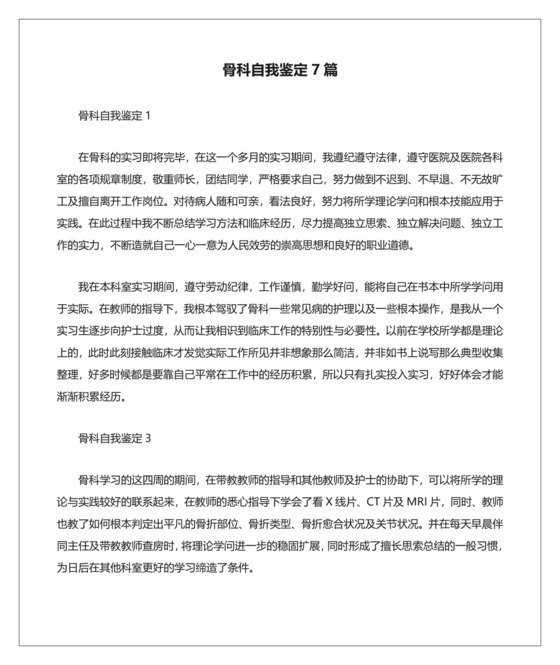 骨科自我鉴定 7 篇

骨科自我鉴定 1

在骨科的实习即将完毕，在这一个多月的实习期间，我遵纪遵守法律，遵守医院及医院各科室的各项规章制度，敬重师长，团结同学，严格要求自己，努力做到不迟到、不早退、不无故旷工及擅自离开工作岗位。对待病人随和可亲，看法良好，努力将所学理论学问和根本技能应用于实践。在此过程中我不断总结学习方法和临床经历，尽力提高独立思索、独立解决问题、独立工作的实力，不断造就自己一心一意为人民效劳的崇高思想和良好的职业道德。

我在本科室实习期间，遵守劳动纪律，工作谨慎，勤学好问，能将自己在书本中所学学问用于实际。在教师的指导下，我根本驾驭了骨科一些常见病的护理以及一些根本操作，是我从一个实习生逐步向护士过度，从而让我相识到临床工作的特别性与必要性。以前在学校所学都是理论上的，此时此刻接触临床才发觉实际工作所见并非想象那么简洁，并非如书上说写那么典型收集整理，好多时候都是要靠自己平常在工作中的经历积累，所以只有扎实投入实习，好好体会才能渐渐积累经历。

骨科自我鉴定 3

骨科学习的这四周的期间，在带教教师的指导和其他教师及护士的协助下，可以将所学的理论与实践较好的联系起来，在教师的悉心指导下学会了看 X 线片、CT 片及 MRI 片，同时、教师也教了如何根本判定出平凡的骨折部位、骨折类型、骨折愈合状况及关节状况。并在每天早晨伴同主任及带教教师查房时，将理论学问进一步的稳固扩展，同时形成了擅长思索总结的一般习惯，为日后在其他科室更好的学习缔造了条件。